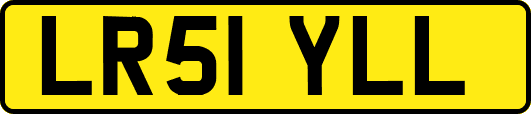 LR51 YLL